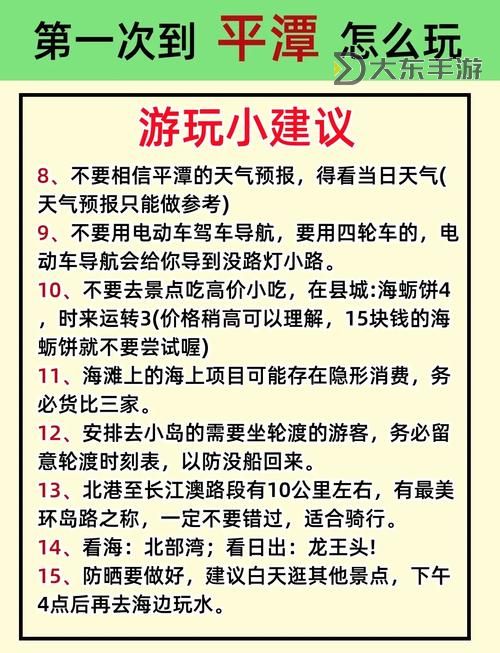 第一次到 平潭 怎么玩

大东手游

游玩小建议

8、不要相信平潭的天气预报，得看当日天气(天气预报只能做参考)

9、不要用电动车驾车导航，要用四轮车的，电动车导航会给你导到没路灯小路。

10、不要去景点吃高价小吃，在县城:海蛎饼4，时来运转3(价格稍高可以理解，15块钱的海蛎饼就不要尝试喔)

11、海滩上的海上项目可能存在隐形消费，务必货比三家。

12、安排去小岛的需要坐轮渡的游客，务必留意轮渡时刻表，以防没船回来。

13、北港至长江澳路段有10公里左右，有最美环岛路之称，一定不要错过，适合骑行。

14、看海：北部湾；看日出：龙王头!

15、防晒要做好，建议白天逛其他景点，下午4点后再去海边玩水。